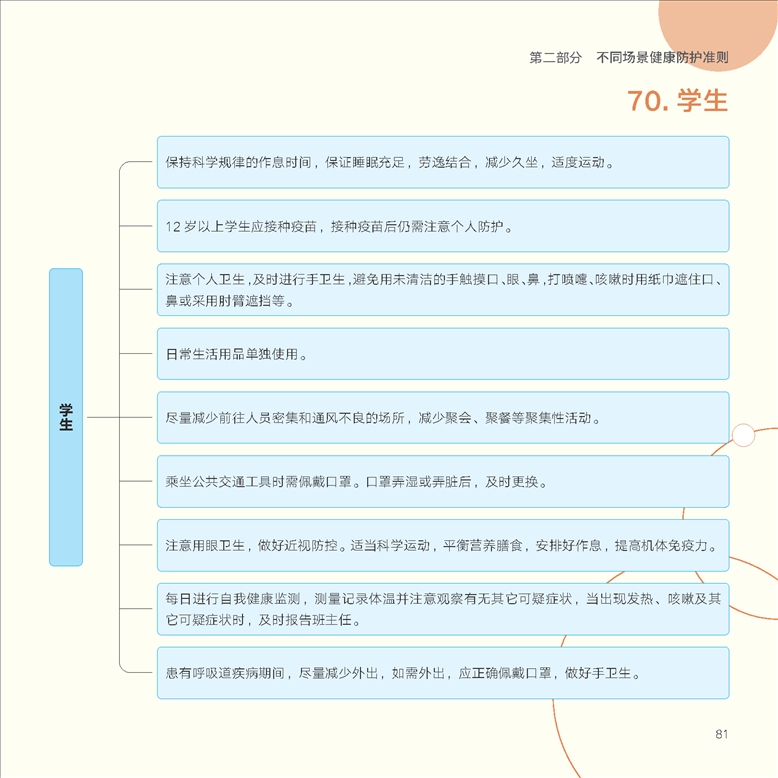 第二部分　不同场景健康防护准则

70. 学生

学生

保持科学规律的作息时间，保证睡眠充足，劳逸结合，减少久坐，适度运动。

12 岁以上学生应接种疫苗，接种疫苗后仍需注意个人防护。

注意个人卫生，及时进行手卫生，避免用未清洁的手触摸口、眼、鼻，打喷嚏、咳嗽时用纸巾遮住口、鼻或采用肘臂遮挡等。

日常生活用品单独使用。

尽量减少前往人员密集和通风不良的场所，减少聚会、聚餐等聚集性活动。

乘坐公共交通工具时需佩戴口罩。口罩弄湿或弄脏后，及时更换。

注意用眼卫生，做好近视防控。适当科学运动，平衡营养膳食，安排好作息，提高机体免疫力。

每日进行自我健康监测，测量记录体温并注意观察有无其它可疑症状，当出现发热、咳嗽及其它可疑症状时，及时报告班主任。

患有呼吸道疾病期间，尽量减少外出，如需外出，应正确佩戴口罩，做好手卫生。

81